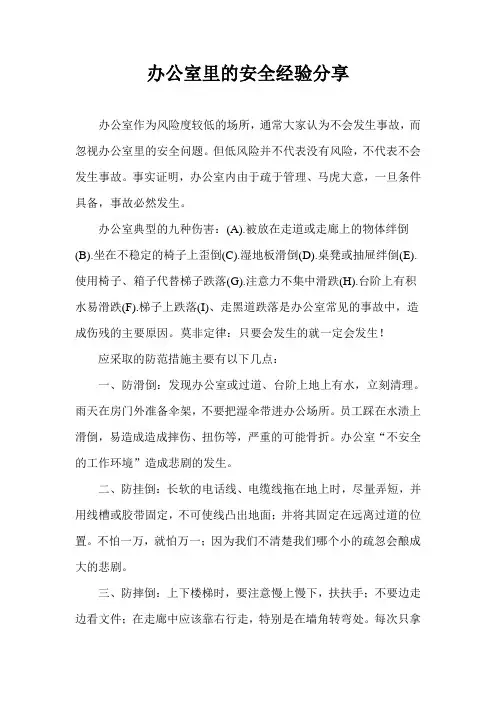 办公室里的安全经验分享

办公室作为风险度较低的场所，通常大家认为不会发生事故，而忽视办公室里的安全问题。但低风险并不代表没有风险，不代表不会发生事故。事实证明，办公室内由于疏于管理、马虎大意，一旦条件具备，事故必然发生。

办公室典型的九种伤害：(A).被放在走道或走廊上的物体绊倒(B).坐在不稳定的椅子上歪倒(C).湿地板滑倒(D).桌凳或抽屉绊倒(E).使用椅子、箱子代替梯子跌落(G).注意力不集中滑跌(H).台阶上有积水易滑跌(F).梯子上跌落(I)、走黑道跌落是办公室常见的事故中，造成伤残的主要原因。莫非定律：只要会发生的就一定会发生！

应采取的防范措施主要有以下几点：

一、防滑倒：发现办公室或过道、台阶上地上有水，立刻清理。雨天在房门外准备伞架，不要把湿伞带进办公场所。员工踩在水渍上滑倒，易造成造成摔伤、扭伤等，严重的可能骨折。办公室“不安全的工作环境”造成悲剧的发生。

二、防挂倒：长软的电话线、电缆线拖在地上时，尽量弄短，并用线槽或胶带固定，不可使线凸出地面；并将其固定在远离过道的位置。不怕一万，就怕万一；因为我们不清楚我们哪个小的疏忽会酿成大的悲剧。

三、防摔倒：上下楼梯时，要注意慢上慢下，扶扶手；不要边走边看文件；在走廊中应该靠右行走，特别是在墙角转弯处。每次只拿